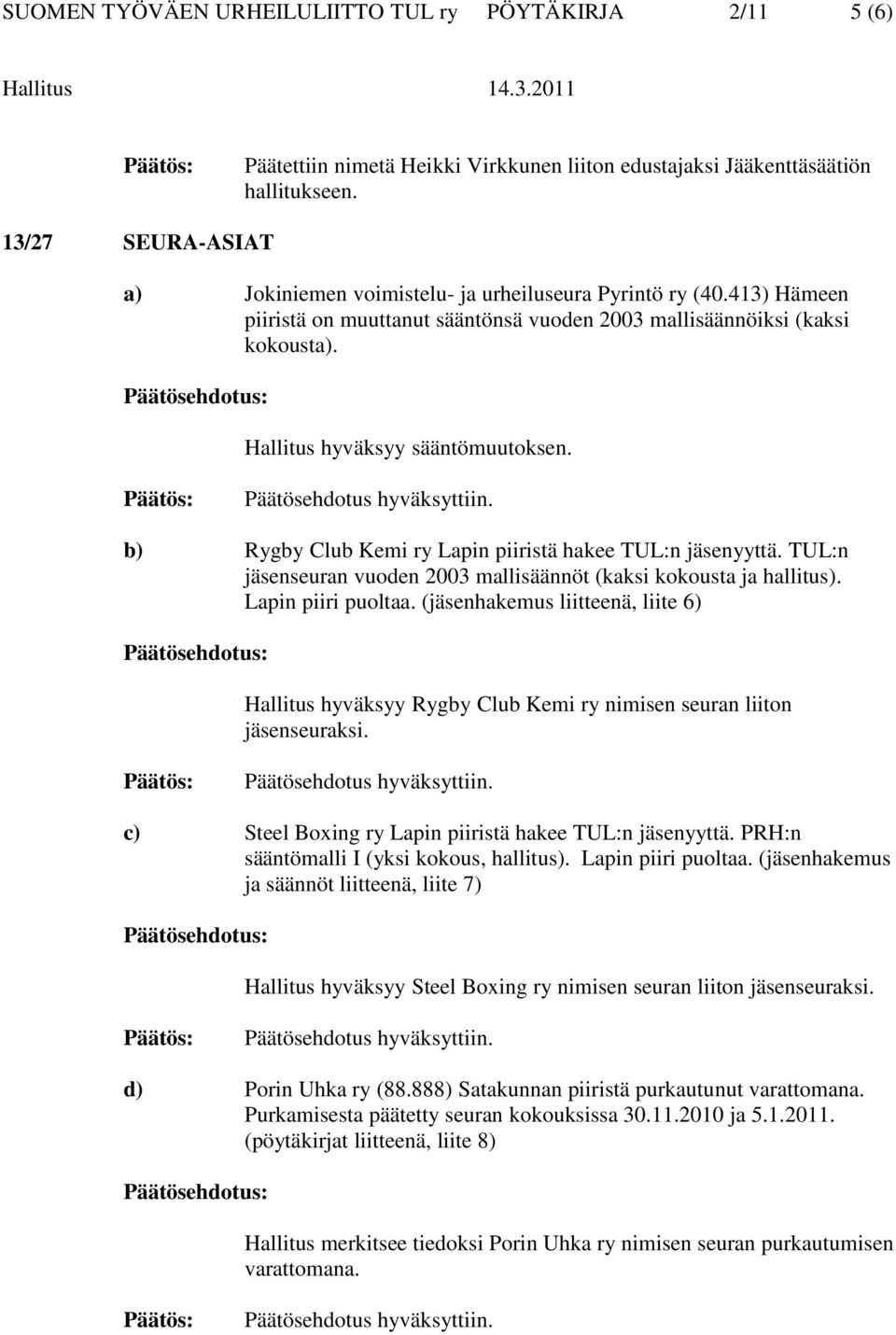 SUOMEN TYÖVÄEN URHEILULIITTO TUL ry PÖYTÄKIRJA 2/11 5 (6)

Hallitus 14.3.2011

Päätös: Päätettiin nimetä Heikki Virkkunen liiton edustajaksi Jääkenttäsäätiön hallitukseen.

13/27 SEURA-ASIAT

a) Jokiniemen voimistelu- ja urheiluseura Pyrintö ry (40.413) Hämeen piiristä on muuttanut sääntönsä vuoden 2003 mallisäännöiksi (kaksi kokousta).

Päätösehdotus:

Hallitus hyväksyy sääntömuutoksen.

Päätös: Päätösehdotus hyväksyttiin.

b) Rygby Club Kemi ry Lapin piiristä hakee TUL:n jäsenyyttä. TUL:n jäsenseuran vuoden 2003 mallisäännöt (kaksi kokousta ja hallitus). Lapin piiri puoltaa. (jäsenhakemus liitteenä, liite 6)

Päätösehdotus:

Hallitus hyväksyy Rygby Club Kemi ry nimisen seuran liiton jäsenseuraksi.

Päätös: Päätösehdotus hyväksyttiin.

c) Steel Boxing ry Lapin piiristä hakee TUL:n jäsenyyttä. PRH:n sääntömalli I (yksi kokous, hallitus). Lapin piiri puoltaa. (jäsenhakemus ja säännöt liitteenä, liite 7)

Päätösehdotus:

Hallitus hyväksyy Steel Boxing ry nimisen seuran liiton jäsenseuraksi.

Päätös: Päätösehdotus hyväksyttiin.

d) Porin Uhka ry (88.888) Satakunnan piiristä purkautunut varattomana. Purkamisesta päätetty seuran kokouksissa 30.11.2010 ja 5.1.2011. (pöytäkirjat liitteenä, liite 8)

Päätösehdotus:

Hallitus merkitsee tiedoksi Porin Uhka ry nimisen seuran purkautumisen varattomana.

Päätös: Päätösehdotus hyväksyttiin.